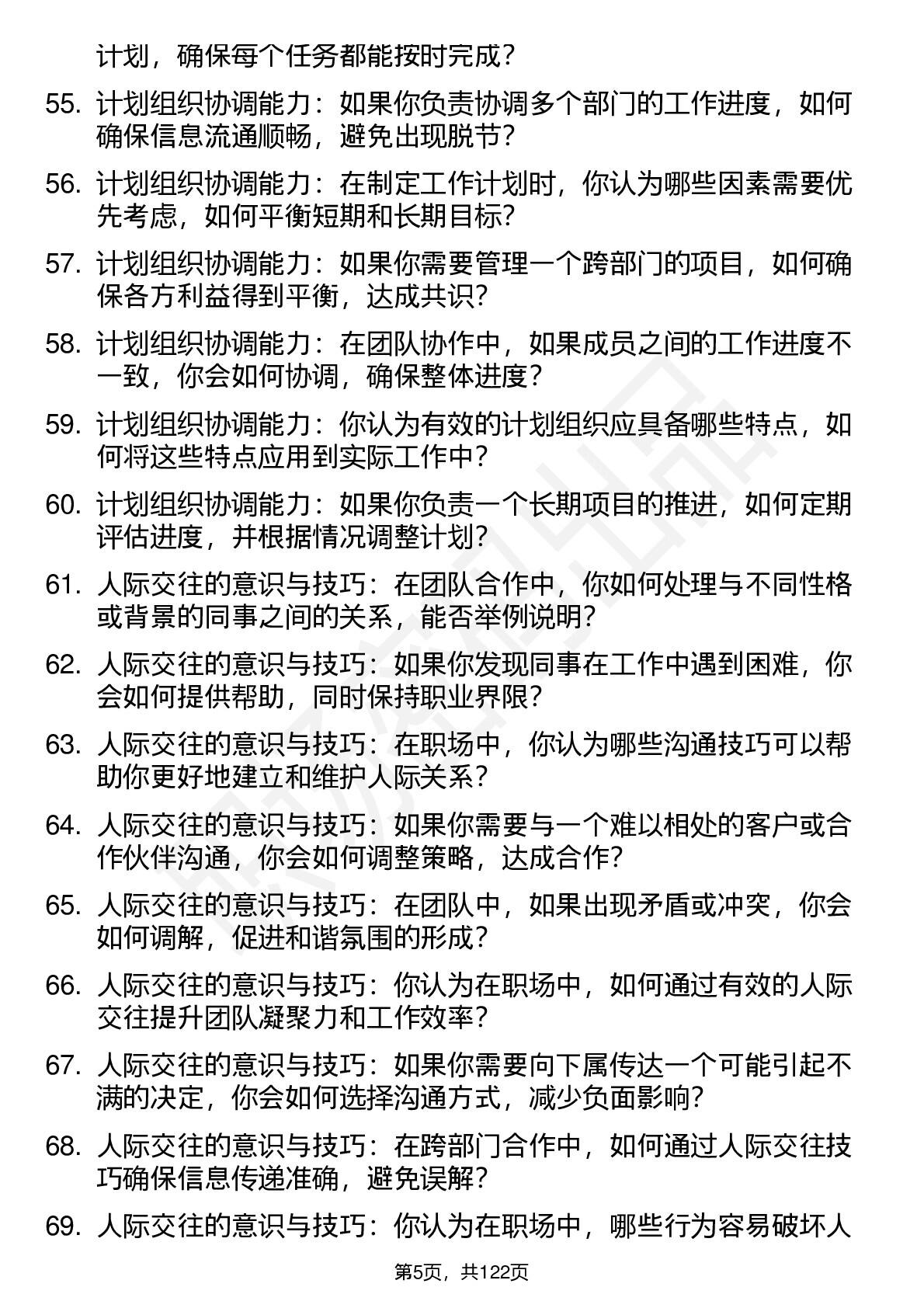 计划，确保每个任务都能按时完成？

55. 计划组织协调能力：如果你负责协调多个部门的工作进度，如何确保信息流通顺畅，避免出现脱节？

56. 计划组织协调能力：在制定工作计划时，你认为哪些因素需要优先考虑，如何平衡短期和长期目标？

57. 计划组织协调能力：如果你需要管理一个跨部门的项目，如何确保各方利益得到平衡，达成共识？

58. 计划组织协调能力：在团队协作中，如果成员之间的工作进度不一致，你会如何协调，确保整体进度？

59. 计划组织协调能力：你认为有效的计划组织应具备哪些特点，如何将这些特点应用到实际工作中？

60. 计划组织协调能力：如果你负责一个长期项目的推进，如何定期评估进度，并根据情况调整计划？

61. 人际交往的意识与技巧：在团队合作中，你如何处理与不同性格或背景的同事之间的关系，能否举例说明？

62. 人际交往的意识与技巧：如果你发现同事在工作中遇到困难，你会如何提供帮助，同时保持职业界限？

63. 人际交往的意识与技巧：在职场中，你认为哪些沟通技巧可以帮助你更好地建立和维护人际关系？

64. 人际交往的意识与技巧：如果你需要与一个难以相处的客户或合作伙伴沟通，你会如何调整策略，达成合作？

65. 人际交往的意识与技巧：在团队中，如果出现矛盾或冲突，你会如何调解，促进和谐氛围的形成？

66. 人际交往的意识与技巧：你认为在职场中，如何通过有效的人际交往提升团队凝聚力和工作效率？

67. 人际交往的意识与技巧：如果你需要向下属传达一个可能引起不满的决定，你会如何选择沟通方式，减少负面影响？

68. 人际交往的意识与技巧：在跨部门合作中，如何通过人际交往技巧确保信息传递准确，避免误解？

69. 人际交往的意识与技巧：你认为在职场中，哪些行为容易破坏人

第5页，共122页